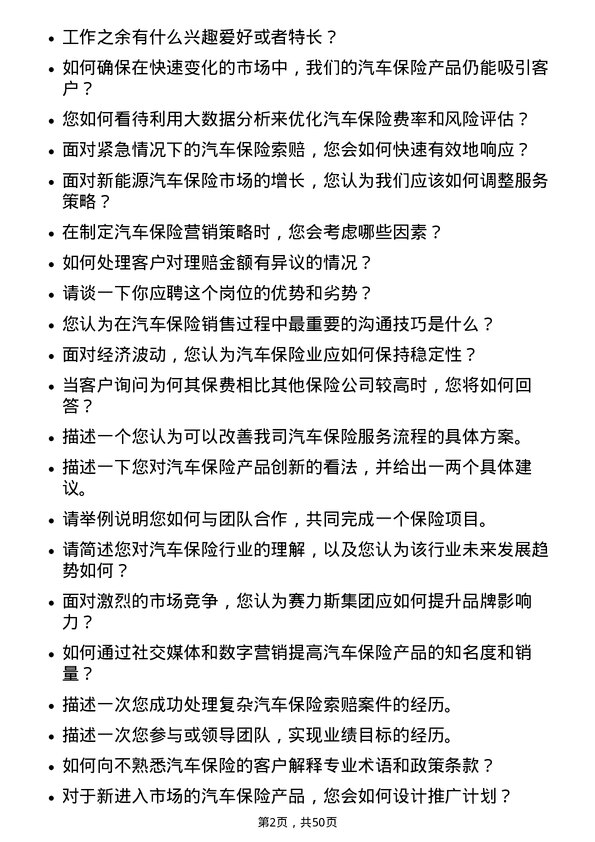 • 工作之余有什么兴趣爱好或者特长？
• 如何确保在快速变化的市场中，我们的汽车保险产品仍能吸引客户？
• 您如何看待利用大数据分析来优化汽车保险费率和风险评估？
• 面对紧急情况下的汽车保险索赔，您会如何快速有效地响应？
• 面对新能源汽车保险市场的增长，您认为我们应该如何调整服务策略？
• 在制定汽车保险营销策略时，您会考虑哪些因素？
• 如何处理客户对理赔金额有异议的情况？
• 请谈一下你应聘这个岗位的优势和劣势？
• 您认为在汽车保险销售过程中最重要的沟通技巧是什么？
• 面对经济波动，您认为汽车保险业应如何保持稳定性？
• 当客户询问为何其保费相比其他保险公司较高时，您将如何回答？
• 描述一个您认为可以改善我司汽车保险服务流程的具体方案。
• 描述一下您对汽车保险产品创新的看法，并给出一两个具体建议。
• 请举例说明您如何与团队合作，共同完成一个保险项目。
• 请简述您对汽车保险行业的理解，以及您认为该行业未来发展趋势如何？
• 面对激烈的市场竞争，您认为赛力斯集团应如何提升品牌影响力？
• 如何通过社交媒体和数字营销提高汽车保险产品的知名度和销量？
• 描述一次您成功处理复杂汽车保险索赔案件的经历。
• 描述一次您参与或领导团队，实现业绩目标的经历。
• 如何向不熟悉汽车保险的客户解释专业术语和政策条款？
• 对于新进入市场的汽车保险产品，您会如何设计推广计划？

第2页，共50页